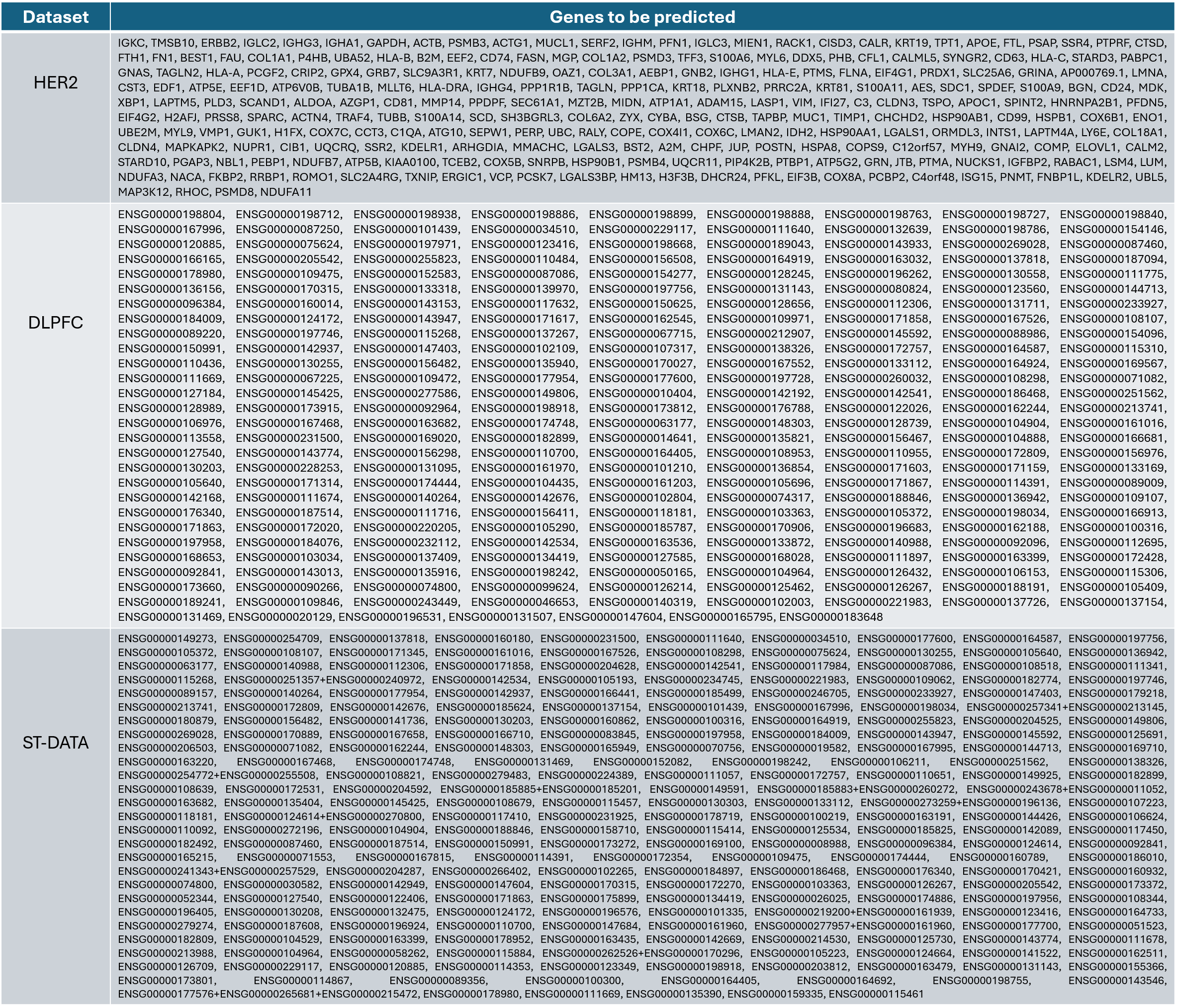 | Dataset | Genes to be predicted |
|---|---|
| HER2 | IGKC, TMSB10, ERBB2, IGLC2, IGHG3, IGHA1, GAPDH, ACTB, PSMB3, ACTG1, MUCL1, SERF2, IGHM, PFN1, IGLC3, MIEN1, RACK1, CISD3, CALR, KRT19, TPT1, APOE, FTL, PSAP, SSR4, PTPRF, CTSD, FTH1, FN1, BEST1, FAU, COL1A1, P4HB, UBA52, HLA-B, B2M, EEF2, CD74, FASN, MGP, COL1A2, PSMD3, TFF3, S100A6, MYL6, DDX5, PHB, CFL1, CALML5, SYNGR2, CD63, HLA-C, STARD3, PABPC1, GNAS, TAGLN2, HLA-A, PCGF2, CRIP2, GPX4, GRB7, SLC9A3R1, KRT7, NDUFB9, OAZ1, COL3A1, AEBP1, GNB2, IGHG1, HLA-E, PTMS, FLNA, EIF4G1, PRDX1, SLC25A6, GRINA, AP000769.1, LMNA, CST3, EDF1, ATP5E, EEF1D, ATP6V0B, TUBA1B, MLLT6, HLA-DRA, IGHG4, PPP1R1B, TAGLN, PPP1CA, KRT18, PLXNB2, PRRC2A, KRT81, S100A11, AES, SDC1, SPDEF, S100A9, BGN, CD24, MDK, XBP1, LAPTM5, PLD3, SCAND1, ALDOA, AZGP1, CD81, MMP14, PPDPF, SEC61A1, MZT2B, MIDN, ATP1A1, ADAM15, LASP1, VIM, IFI27, C3, CLDN3, TSPO, APOC1, SPINT2, HNRNPA2B1, PFDN5, EIF4G2, H2AFJ, PRSS8, SPARC, ACTN4, TRAF4, TUBB, S100A14, SCD, SH3BGRL3, COL6A2, ZYX, CYBA, BSG, CTSB, TAPBP, MUC1, TIMP1, CHCHD2, HSP90AB1, CD99, HSPB1, COX6B1, ENO1, UBE2M, MYL9, VMP1, GUK1, H1FX, COX7C, CCT3, C1QA, ATG10, SEPW1, PERP, UBC, RALY, COPE, COX4I1, COX6C, LMAN2, IDH2, HSP90AA1, LGALS1, ORMDL3, INTS1, LAPTM4A, LY6E, COL18A1, CLDN4, MAPKAPK2, NUPR1, CIB1, UQCRQ, SSR2, KDELR1, ARHGDIA, MMACHC, LGALS3, BST2, A2M, CHPF, JUP, POSTN, HSPA8, COPS9, C12orf57, MYH9, GNAI2, COMP, ELOVL1, CALM2, STARD10, PGAP3, NBL1, PEBP1, NDUFB7, ATP5B, KIAA0100, TCEB2, COX5B, SNRPB, HSP90B1, PSMB4, UQCR11, PIP4K2B, PTBP1, ATP5G2, GRN, JTB, PTMA, NUCKS1, IGFBP2, RABAC1, LSM4, LUM, NDUFA3, NACA, FKBP2, RRBP1, ROMO1, SLC2A4RG, TXNIP, ERGIC1, VCP, PCSK7, LGALS3BP, HM13, H3F3B, DHCR24, PFKL, EIF3B, COX8A, PCBP2, C4orf48, ISG15, PNMT, FNBP1L, KDELR2, UBL5, MAP3K12, RHOC, PSMD8, NDUFA11 |
| DLPFC | ENSG00000198804, ENSG00000198712, ENSG00000198938, ENSG00000198886, ENSG00000198899, ENSG00000198888, ENSG00000198763, ENSG00000198727, ENSG00000198840, ENSG00000167996, ENSG00000087250, ENSG00000101439, ENSG00000034510, ENSG00000229117, ENSG00000111640, ENSG00000132639, ENSG00000198786, ENSG00000154146, ENSG00000120885, ENSG00000075624, ENSG00000197971, ENSG00000123416, ENSG00000198668, ENSG00000189043, ENSG00000143933, ENSG00000269028, ENSG00000087460, ENSG00000166165, ENSG00000205542, ENSG00000255823, ENSG00000110484, ENSG00000156508, ENSG00000164919, ENSG00000163032, ENSG00000137818, ENSG00000187094, ENSG00000178980, ENSG00000109475, ENSG00000152583, ENSG00000087086, ENSG00000154277, ENSG00000128245, ENSG00000196262, ENSG00000130558, ENSG00000111775, ENSG00000136156, ENSG00000170315, ENSG00000133318, ENSG00000139970, ENSG00000197756, ENSG00000131143, ENSG00000080824, ENSG00000123560, ENSG00000144713, ENSG00000096384, ENSG00000160014, ENSG00000143153, ENSG00000117632, ENSG00000150625, ENSG00000128656, ENSG00000112306, ENSG00000131711, ENSG00000233927, ENSG00000184009, ENSG00000124172, ENSG00000143947, ENSG00000171617, ENSG00000162545, ENSG00000109971, ENSG00000171858, ENSG00000167526, ENSG00000108107, ENSG00000089220, ENSG00000197746, ENSG00000115268, ENSG00000137267, ENSG00000067715, ENSG00000212907, ENSG00000145592, ENSG00000088986, ENSG00000154096, ENSG00000150991, ENSG00000142937, ENSG00000147403, ENSG00000102109, ENSG00000107317, ENSG00000138326, ENSG00000172757, ENSG00000164587, ENSG00000115310, ENSG00000110436, ENSG00000130255, ENSG00000156482, ENSG00000135940, ENSG00000170027, ENSG00000167552, ENSG00000133112, ENSG00000164924, ENSG00000169567, ENSG00000111669, ENSG00000067225, ENSG00000109472, ENSG00000177954, ENSG00000177600, ENSG00000197728, ENSG00000260032, ENSG00000108298, ENSG00000071082, ENSG00000127184, ENSG00000145425, ENSG00000277586, ENSG00000149806, ENSG00000010404, ENSG00000142192, ENSG00000142541, ENSG00000186468, ENSG00000251562, ENSG00000128989, ENSG00000173915, ENSG00000092964, ENSG00000198918, ENSG00000173812, ENSG00000176788, ENSG00000122026, ENSG00000162244, ENSG00000213741, ENSG00000106976, ENSG00000167468, ENSG00000163682, ENSG00000174748, ENSG00000063177, ENSG00000148303, ENSG00000128739, ENSG00000104904, ENSG00000161016, ENSG00000113558, ENSG00000231500, ENSG00000169020, ENSG00000182899, ENSG00000014641, ENSG00000135821, ENSG00000156467, ENSG00000104888, ENSG00000166681, ENSG00000127540, ENSG00000143774, ENSG00000156298, ENSG00000110700, ENSG00000164405, ENSG00000108953, ENSG00000110955, ENSG00000172809, ENSG00000156976, ENSG00000130203, ENSG00000228253, ENSG00000131095, ENSG00000161970, ENSG00000101210, ENSG00000136854, ENSG00000171603, ENSG00000171159, ENSG00000133169, ENSG00000105640, ENSG00000171314, ENSG00000174444, ENSG00000104435, ENSG00000161203, ENSG00000105696, ENSG00000171867, ENSG00000114391, ENSG00000089009, ENSG00000142168, ENSG00000111674, ENSG00000140264, ENSG00000142676, ENSG00000102804, ENSG00000074317, ENSG00000188846, ENSG00000136942, ENSG00000109107, ENSG00000176340, ENSG00000187514, ENSG00000111716, ENSG00000156411, ENSG00000118181, ENSG00000103363, ENSG00000105372, ENSG00000198034, ENSG00000166913, ENSG00000171863, ENSG00000172020, ENSG00000220205, ENSG00000105290, ENSG00000185787, ENSG00000170906, ENSG00000196683, ENSG00000162188, ENSG00000100316, ENSG00000197958, ENSG00000184076, ENSG00000232112, ENSG00000142534, ENSG00000163536, ENSG00000133872, ENSG00000140988, ENSG00000092096, ENSG00000112695, ENSG00000168653, ENSG00000103034, ENSG00000137409, ENSG00000134419, ENSG00000127585, ENSG00000168028, ENSG00000111897, ENSG00000163399, ENSG00000172428, ENSG00000092841, ENSG00000143013, ENSG00000135916, ENSG00000198242, ENSG00000050165, ENSG00000104964, ENSG00000126432, ENSG00000106153, ENSG00000115306, ENSG00000173660, ENSG00000090266, ENSG00000074800, ENSG00000099624, ENSG00000126214, ENSG00000125462, ENSG00000126267, ENSG00000188191, ENSG00000105409, ENSG00000189241, ENSG00000109846, ENSG00000243449, ENSG00000046653, ENSG00000140319, ENSG00000102003, ENSG00000221983, ENSG00000137726, ENSG00000137154, ENSG00000131469, ENSG00000020129, ENSG00000196531, ENSG00000131507, ENSG00000147604, ENSG00000165795, ENSG00000183648 |
| ST-DATA | ENSG00000149273, ENSG00000254709, ENSG00000137818, ENSG00000160180, ENSG00000231500, ENSG00000111640, ENSG00000034510, ENSG00000177600, ENSG00000164587, ENSG00000197756, ENSG00000105372, ENSG00000108107, ENSG00000171345, ENSG00000161016, ENSG00000167526, ENSG00000108298, ENSG00000075624, ENSG00000130255, ENSG00000105640, ENSG00000136942, ENSG00000063177, ENSG00000140988, ENSG00000112306, ENSG00000171858, ENSG00000204628, ENSG00000142541, ENSG00000117984, ENSG00000087086, ENSG00000108518, ENSG00000111341, ENSG00000115268, ENSG00000251357+ENSG00000240972, ENSG00000142534, ENSG00000105193, ENSG00000234745, ENSG00000221983, ENSG00000109062, ENSG00000182774, ENSG00000197746, ENSG00000089157, ENSG00000140264, ENSG00000177954, ENSG00000142937, ENSG00000166441, ENSG00000185499, ENSG00000246705, ENSG00000233927, ENSG00000147403, ENSG00000179218, ENSG00000213741, ENSG00000172809, ENSG00000142676, ENSG00000185624, ENSG00000137154, ENSG00000101439, ENSG00000167996, ENSG00000198034, ENSG00000257341+ENSG00000213145, ENSG00000180879, ENSG00000156482, ENSG00000141736, ENSG00000130203, ENSG00000160862, ENSG00000100316, ENSG00000164919, ENSG00000255823, ENSG00000204525, ENSG00000149806, ENSG00000269028, ENSG00000170889, ENSG00000167658, ENSG00000166710, ENSG00000083845, ENSG00000197958, ENSG00000184009, ENSG00000143947, ENSG00000145592, ENSG00000125691, ENSG00000206503, ENSG00000071082, ENSG00000162244, ENSG00000148303, ENSG00000165949, ENSG00000070756, ENSG00000019582, ENSG00000167995, ENSG00000144713, ENSG00000169710, ENSG00000163220, ENSG00000167468, ENSG00000174748, ENSG00000131469, ENSG00000152082, ENSG00000198242, ENSG00000106211, ENSG00000251562, ENSG00000138326, ENSG00000254772+ENSG00000255508, ENSG00000108821, ENSG00000279483, ENSG00000224389, ENSG00000111057, ENSG00000172757, ENSG00000110651, ENSG00000149925, ENSG00000182899, ENSG00000108639, ENSG00000172531, ENSG00000204592, ENSG00000185885+ENSG00000185201, ENSG00000149591, ENSG00000185883+ENSG00000260272, ENSG00000243678+ENSG00000011052, ENSG00000163682, ENSG00000135404, ENSG00000145425, ENSG00000108679, ENSG00000115457, ENSG00000130303, ENSG00000133112, ENSG00000273259+ENSG00000196136, ENSG00000107223, ENSG00000118181, ENSG00000124614+ENSG00000270800, ENSG00000117410, ENSG00000231925, ENSG00000178719, ENSG00000100219, ENSG00000163191, ENSG00000144426, ENSG00000106624, ENSG00000110092, ENSG00000272196, ENSG00000104904, ENSG00000188846, ENSG00000158710, ENSG00000115414, ENSG00000125534, ENSG00000185825, ENSG00000142089, ENSG00000117450, ENSG00000182492, ENSG00000087460, ENSG00000187514, ENSG00000150991, ENSG00000173272, ENSG00000169100, ENSG00000008988, ENSG00000096384, ENSG00000124614, ENSG00000092841, ENSG00000165215, ENSG00000071553, ENSG00000167815, ENSG00000114391, ENSG00000172354, ENSG00000109475, ENSG00000174444, ENSG00000160789, ENSG00000186010, ENSG00000241343+ENSG00000257529, ENSG00000204287, ENSG00000266402, ENSG00000102265, ENSG00000184897, ENSG00000186468, ENSG00000176340, ENSG00000170421, ENSG00000160932, ENSG00000074800, ENSG00000030582, ENSG00000142949, ENSG00000147604, ENSG00000170315, ENSG00000172270, ENSG00000103363, ENSG00000126267, ENSG00000205542, ENSG00000173372, ENSG00000052344, ENSG00000127540, ENSG00000122406, ENSG00000171863, ENSG00000175899, ENSG00000134419, ENSG00000026025, ENSG00000174886, ENSG00000197956, ENSG00000108344, ENSG00000196405, ENSG00000130208, ENSG00000132475, ENSG00000124172, ENSG00000196576, ENSG00000101335, ENSG00000219200+ENSG00000161939, ENSG00000123416, ENSG00000164733, ENSG00000279274, ENSG00000187608, ENSG00000196924, ENSG00000110700, ENSG00000147684, ENSG00000161960, ENSG00000277957+ENSG00000161960, ENSG00000177700, ENSG00000051523, ENSG00000182809, ENSG00000104529, ENSG00000163399, ENSG00000178952, ENSG00000163435, ENSG00000142669, ENSG00000214530, ENSG00000125730, ENSG00000143774, ENSG00000111678, ENSG00000213988, ENSG00000104964, ENSG00000058262, ENSG00000115884, ENSG00000262526+ENSG00000170296, ENSG00000105223, ENSG00000124664, ENSG00000141522, ENSG00000162511, ENSG00000126709, ENSG00000229117, ENSG00000120885, ENSG00000114353, ENSG00000123349, ENSG00000198918, ENSG00000203812, ENSG00000163479, ENSG00000131143, ENSG00000155366, ENSG00000173801, ENSG00000114867, ENSG00000089356, ENSG00000100300, ENSG00000164405, ENSG00000164692, ENSG00000198755, ENSG00000143546, ENSG00000177576+ENSG00000265681+ENSG00000215472, ENSG00000178980, ENSG00000111669, ENSG00000135390, ENSG00000159335, ENSG00000115461 |